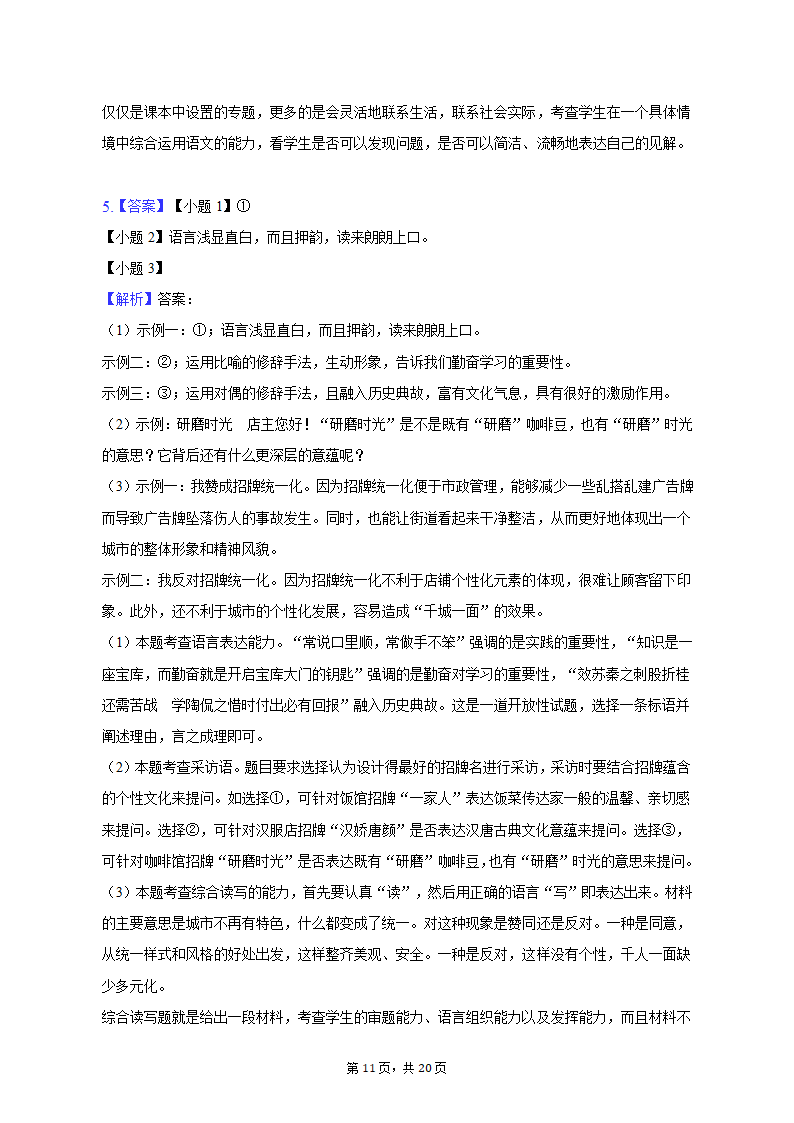 仅仅是课本中设置的专题，更多的是会灵活地联系生活，联系社会实际，考查学生在一个具体情境中综合运用语文的能力，看学生是否可以发现问题，是否可以简洁、流畅地表达自己的见解。

5.【答案】【小题 1】①
【小题 2】语言浅显直白，而且押韵，读来朗朗上口。
【小题 3】
【解析】答案：
（1）示例一：①；语言浅显直白，而且押韵，读来朗朗上口。
示例二：②；运用比喻的修辞手法，生动形象，告诉我们勤奋学习的重要性。
示例三：③；运用对偶的修辞手法，且融入历史典故，富有文化气息，具有很好的激励作用。
（2）示例：研磨时光 店主您好！“研磨时光”是不是既有“研磨”咖啡豆，也有“研磨”时光的意思？它背后还有什么更深层的意蕴呢？
（3）示例一：我赞成招牌统一化。因为招牌统一化便于市政管理，能够减少一些乱搭乱建广告牌而导致广告牌坠落伤人的事故发生。同时，也能让街道看起来干净整洁，从而更好地体现出一个城市的整体形象和精神风貌。
示例二：我反对招牌统一化。因为招牌统一化不利于店铺个性化元素的体现，很难让顾客留下印象。此外，还不利于城市的个性化发展，容易造成“千城一面”的效果。
（1）本题考查语言表达能力。“常说口里顺，常做手不笨”强调的是实践的重要性，“知识是一座宝库，而勤奋就是开启宝库大门的钥匙”强调的是勤奋对学习的重要性，“效苏秦之刺股折桂还需苦战 学陶侃之惜时付出必有回报”融入历史典故。这是一道开放性试题，选择一条标语并阐述理由，言之成理即可。
（2）本题考查采访语。题目要求选择认为设计得最好的招牌名进行采访，采访时要结合招牌蕴含的个性文化来提问。如选择①，可针对饭馆招牌“一家人”表达饭菜传达家一般的温馨、亲切感来提问。选择②，可针对汉服店招牌“汉娇唐颜”是否表达汉唐古典文化意蕴来提问。选择③，可针对咖啡馆招牌“研磨时光”是否表达既有“研磨”咖啡豆，也有“研磨”时光的意思来提问。
（3）本题考查综合读写的能力，首先要认真“读”，然后用正确的语言“写”即表达出来。材料的主要意思是城市不再有特色，什么都变成了统一。对这种现象是赞同还是反对。一种是同意，从统一样式和风格的好处出发，这样整齐美观、安全。一种是反对，这样没有个性，千人一面缺少多元化。
综合读写题就是给出一段材料，考查学生的审题能力、语言组织能力以及发挥能力，而且材料不

第 11 页，共 20 页